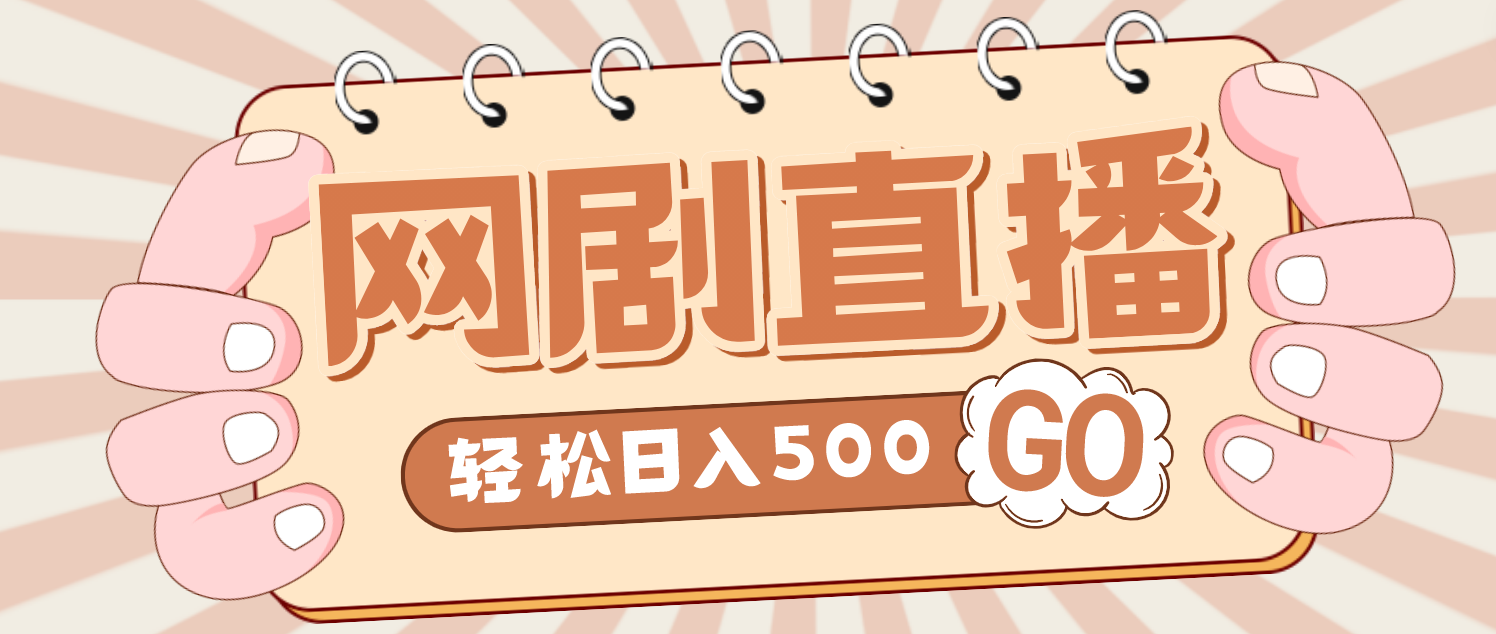 网剧直播

轻松日入500 GO